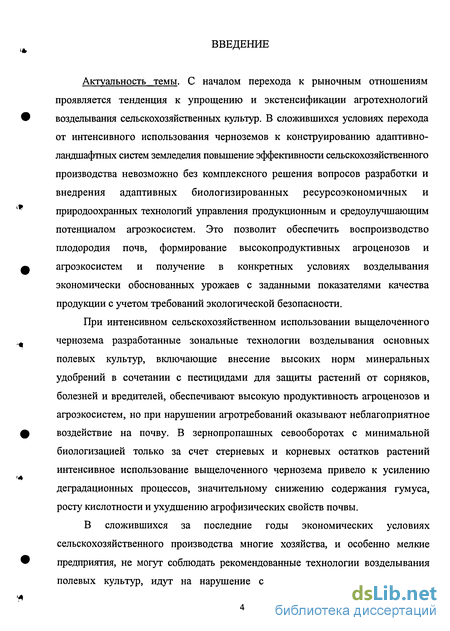 ВВЕДЕНИЕ

Актуальность темы. С началом перехода к рыночным отношениям проявляется тенденция к упрощению и экстенсификации агротехнологий возделывания сельскохозяйственных культур. В сложившихся условиях перехода от интенсивного использования черноземов к конструированию адаптивно-ландшафтных систем земледелия повышение эффективности сельскохозяйственного производства невозможно без комплексного решения вопросов разработки и внедрения адаптивных биологизированных ресурсоэкономичных и природоохранных технологий управления продукционным и средоулучшающим потенциалом агроэкосистем. Это позволит обеспечить воспроизводство плодородия почв, формирование высокопродуктивных агроценозов и агроэкосистем и получение в конкретных условиях возделывания экономически обоснованных урожаев с заданными показателями качества продукции с учетом требований экологической безопасности.

При интенсивном сельскохозяйственном использовании выщелоченного чернозема разработанные зональные технологии возделывания основных полевых культур, включающие внесение высоких норм минеральных удобрений в сочетании с пестицидами для защиты растений от сорняков, болезней и вредителей, обеспечивают высокую продуктивность агроценозов и агроэкосистем, но при нарушении агротребований оказывают неблагоприятное воздействие на почву. В зернопропашных севооборотах с минимальной биологизацией только за счет стерневых и корневых остатков растений интенсивное использование выщелоченного чернозема привело к усилению деградационных процессов, значительному снижению содержания гумуса, росту кислотности и ухудшению агрофизических свойств почвы.

В сложившихся за последние годы экономических условиях сельскохозяйственного производства многие хозяйства, и особенно мелкие предприятия, не могут соблюдать рекомендованные технологии возделывания полевых культур, идут на нарушение с

4

dsLib.net
библиотека диссертаций